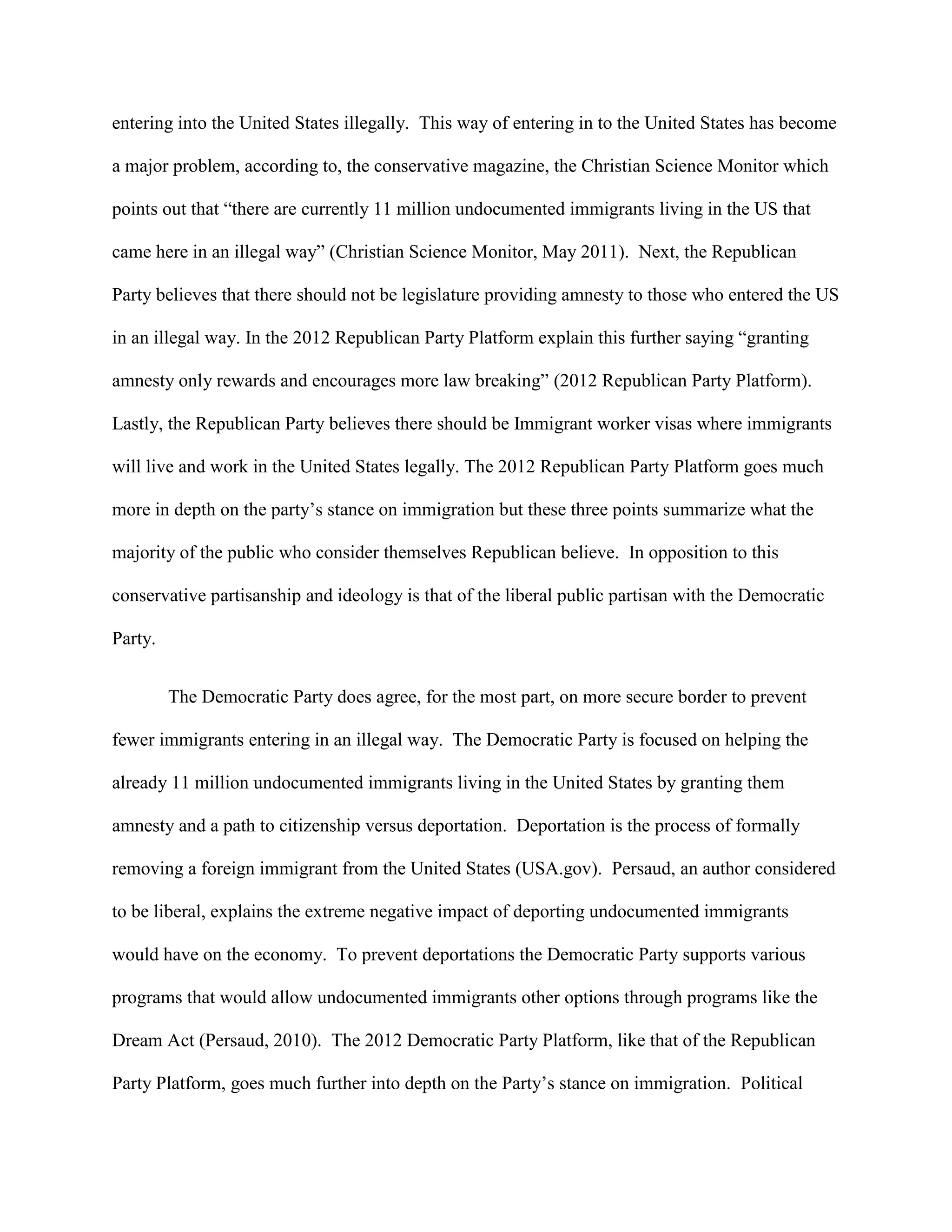 entering into the United States illegally. This way of entering in to the United States has become a major problem, according to, the conservative magazine, the Christian Science Monitor which points out that “there are currently 11 million undocumented immigrants living in the US that came here in an illegal way” (Christian Science Monitor, May 2011). Next, the Republican Party believes that there should not be legislature providing amnesty to those who entered the US in an illegal way. In the 2012 Republican Party Platform explain this further saying “granting amnesty only rewards and encourages more law breaking” (2012 Republican Party Platform). Lastly, the Republican Party believes there should be Immigrant worker visas where immigrants will live and work in the United States legally. The 2012 Republican Party Platform goes much more in depth on the party’s stance on immigration but these three points summarize what the majority of the public who consider themselves Republican believe. In opposition to this conservative partisanship and ideology is that of the liberal public partisan with the Democratic Party.

The Democratic Party does agree, for the most part, on more secure border to prevent fewer immigrants entering in an illegal way. The Democratic Party is focused on helping the already 11 million undocumented immigrants living in the United States by granting them amnesty and a path to citizenship versus deportation. Deportation is the process of formally removing a foreign immigrant from the United States (USA.gov). Persaud, an author considered to be liberal, explains the extreme negative impact of deporting undocumented immigrants would have on the economy. To prevent deportations the Democratic Party supports various programs that would allow undocumented immigrants other options through programs like the Dream Act (Persaud, 2010). The 2012 Democratic Party Platform, like that of the Republican Party Platform, goes much further into depth on the Party’s stance on immigration. Political